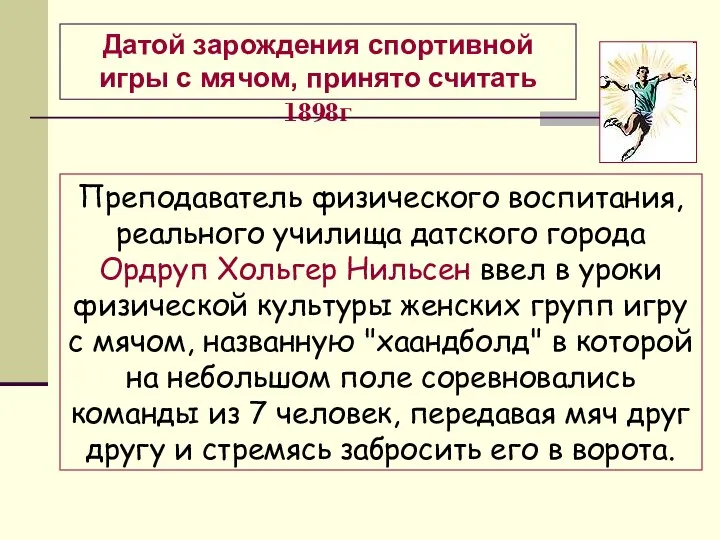 Датой зарождения спортивной игры с мячом, принято считать

1898г

Преподаватель физического воспитания, реального училища датского города Ордруп Хольгер Нильсен ввел в уроки физической культуры женских групп игру с мячом, названную "хаандболд" в которой на небольшом поле соревновались команды из 7 человек, передавая мяч друг другу и стремясь забросить его в ворота.